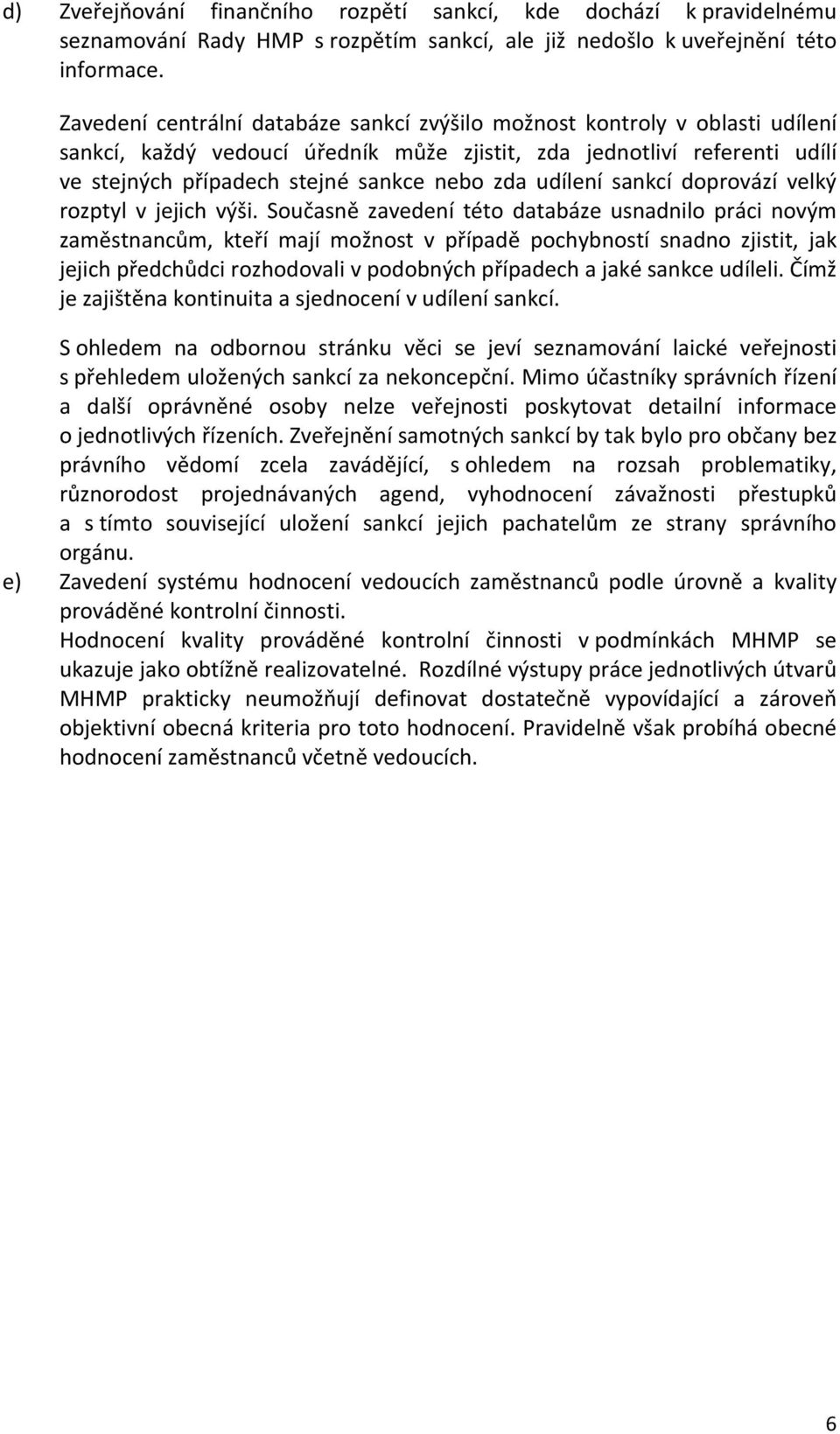 d) Zveřejňování finančního rozpětí sankcí, kde dochází k pravidelnému seznamování Rady HMP s rozpětím sankcí, ale již nedošlo k uveřejnění této informace.

Zavedení centrální databáze sankcí zvýšilo možnost kontroly v oblasti udílení sankcí, každý vedoucí úředník může zjistit, zda jednotliví referenti udílí ve stejných případech stejné sankce nebo zda udílení sankcí doprovází velký rozptyl v jejich výši. Současně zavedení této databáze usnadnilo práci novým zaměstnancům, kteří mají možnost v případě pochybností snadno zjistit, jak jejich předchůdci rozhodovali v podobných případech a jaké sankce udíleli. Čímž je zajištěna kontinuita a sjednocení v udílení sankcí.

S ohledem na odbornou stránku věci se jeví seznamování laické veřejnosti s přehledem uložených sankcí za nekoncepční. Mimo účastníky správních řízení a další oprávněné osoby nelze veřejnosti poskytovat detailní informace o jednotlivých řízeních. Zveřejnění samotných sankcí by tak bylo pro občany bez právního vědomí zcela zavádějící, s ohledem na rozsah problematiky, různorodost projednávaných agend, vyhodnocení závažnosti přestupků a s tímto související uložení sankcí jejich pachatelům ze strany správního orgánu.

e) Zavedení systému hodnocení vedoucích zaměstnanců podle úrovně a kvality prováděné kontrolní činnosti.
Hodnocení kvality prováděné kontrolní činnosti v podmínkách MHMP se ukazuje jako obtížně realizovatelné. Rozdílné výstupy práce jednotlivých útvarů MHMP prakticky neumožňují definovat dostatečně vypovídající a zároveň objektivní obecná kriteria pro toto hodnocení. Pravidelně však probíhá obecné hodnocení zaměstnanců včetně vedoucích.

6